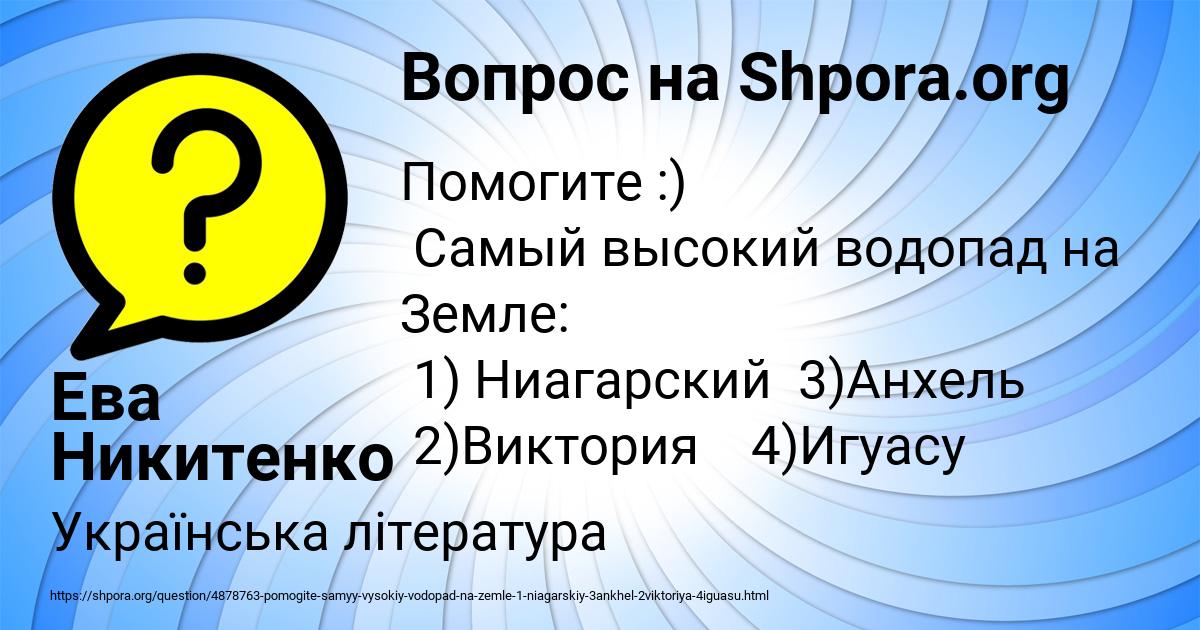 Вопрос на Shpora.org

Помогите :)
Самый высокий водопад на Земле:
1) Ниагарский 3)Анхель
2)Виктория 4)Игуасу

Ева Никитенко

Українська література

https://shpora.org/question/4878763-pomogite-samyy-vysokiy-vodopad-na-zemle-1-niagarskiy-3ankhel-2viktoriya-4iguasu.html